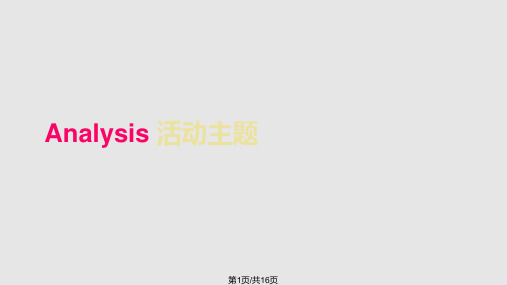 Analysis 活动主题

第1页/共16页